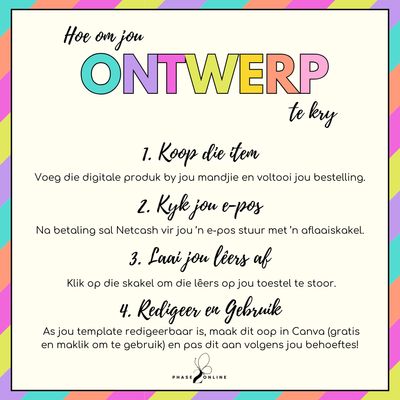 Hoe om jou

ONTWERP

te kry

1. Koop die item

Voeg die digitale produk by jou mandjie en voltooi jou bestelling.

2. Kyk jou e-pos

Na betaling sal Netcash vir jou 'n e-pos stuur met 'n aflaaiskakel.

3. Laai jou lêers af

Klik op die skakel om die lêers op jou toestel te stoor.

4. Redigeer en Gebruik

As jou template redigeerbaar is, maak dit oop in Canva (gratis en maklik om te gebruik) en pas dit aan volgens jou behoeftes!

PHASE ONLINE